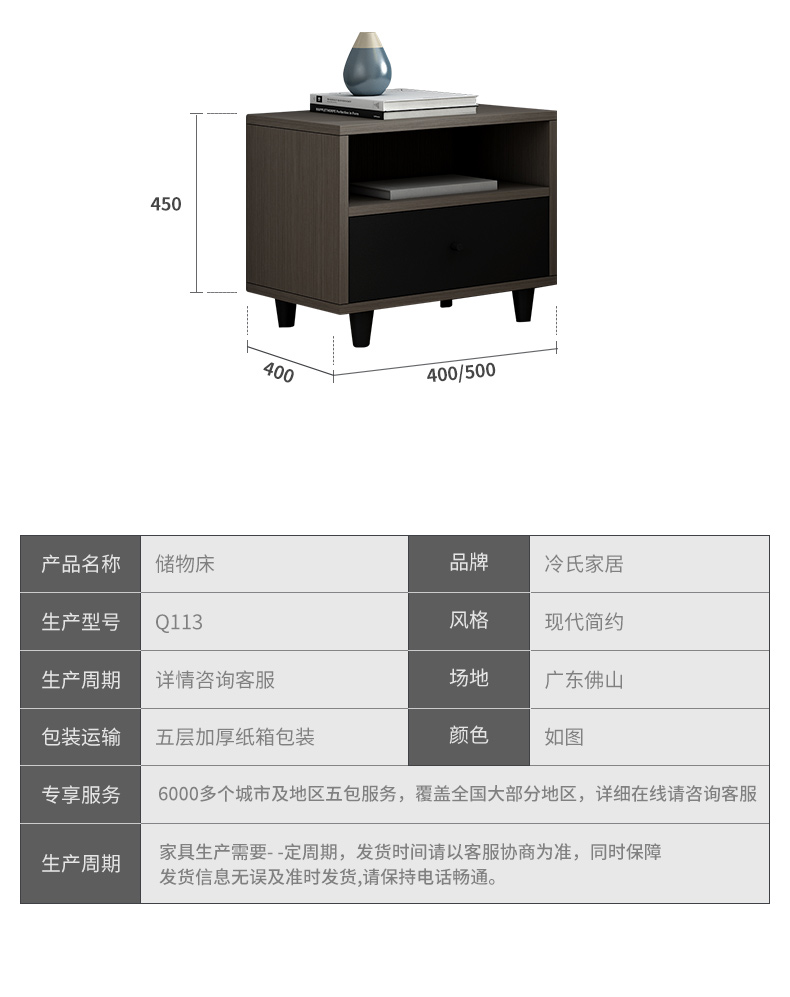 450

400

400/500

| 产品名称 | 储物床 | 品牌 | 冷氏家居 |
|---|---|---|---|
| 生产型号 | Q113 | 风格 | 现代简约 |
| 生产周期 | 详情咨询客服 | 场地 | 广东佛山 |
| 包装运输 | 五层加厚纸箱包装 | 颜色 | 如图 |
| 专享服务 | 6000多个城市及地区五包服务，覆盖全国大部分地区，详细在线请咨询客服 | | |
| 生产周期 | 家具生产需要- -定周期，发货时间请以客服协商为准，同时保障发货信息无误及准时发货,请保持电话畅通。 | | |